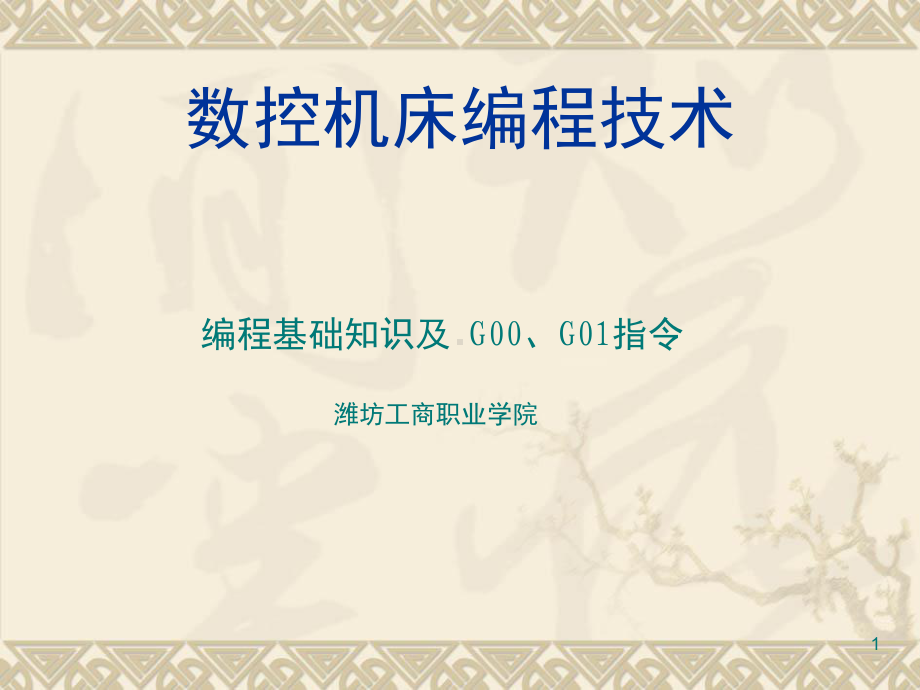 数控机床编程技术

编程基础知识及 G00、G01指令

潍坊工商职业学院

1